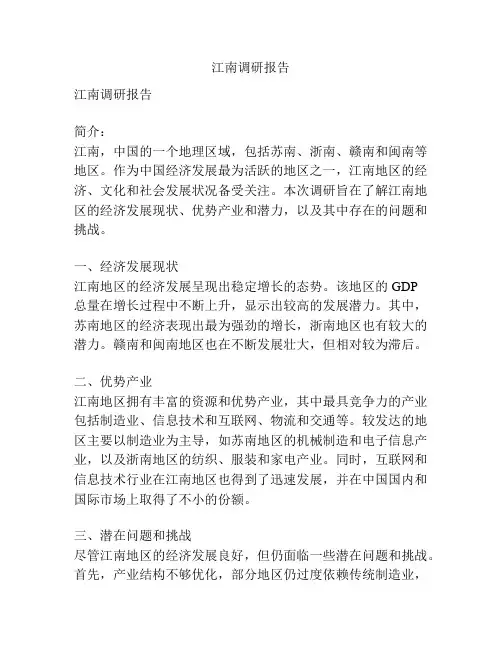 江南调研报告

江南调研报告

简介：
江南，中国的一个地理区域，包括苏南、浙南、赣南和闽南等地区。作为中国经济发展最为活跃的地区之一，江南地区的经济、文化和社会发展状况备受关注。本次调研旨在了解江南地区的经济发展现状、优势产业和潜力，以及其中存在的问题和挑战。

一、经济发展现状
江南地区的经济发展呈现出稳定增长的态势。该地区的 GDP 总量在增长过程中不断上升，显示出较高的发展潜力。其中，苏南地区的经济表现出最为强劲的增长，浙南地区也有较大的潜力。赣南和闽南地区也在不断发展壮大，但相对较为滞后。

二、优势产业
江南地区拥有丰富的资源和优势产业，其中最具竞争力的产业包括制造业、信息技术和互联网、物流和交通等。较发达的地区主要以制造业为主导，如苏南地区的机械制造和电子信息产业，以及浙南地区的纺织、服装和家电产业。同时，互联网和信息技术行业在江南地区也得到了迅速发展，并在中国国内和国际市场上取得了不小的份额。

三、潜在问题和挑战
尽管江南地区的经济发展良好，但仍面临一些潜在问题和挑战。首先，产业结构不够优化，部分地区仍过度依赖传统制造业，